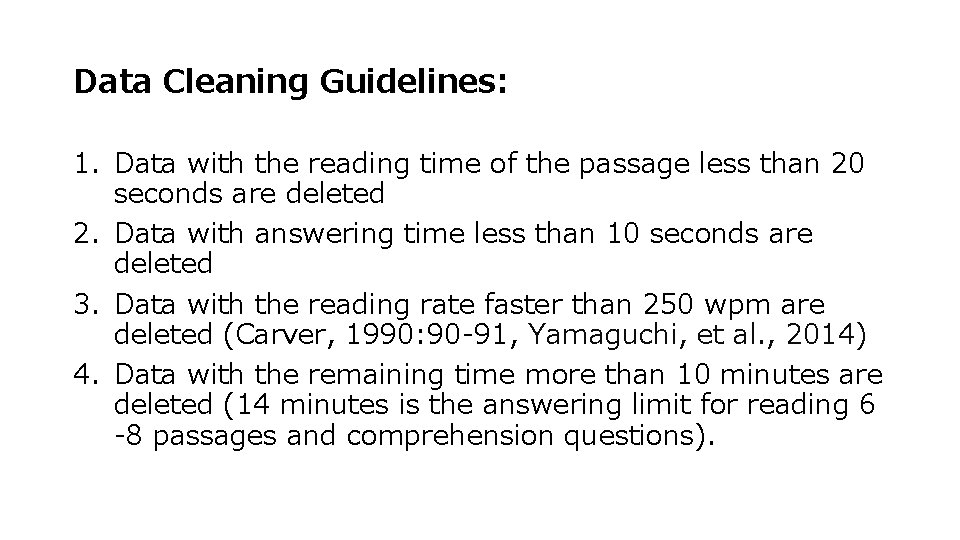 Data Cleaning Guidelines:

1. Data with the reading time of the passage less than 20 seconds are deleted
2. Data with answering time less than 10 seconds are deleted
3. Data with the reading rate faster than 250 wpm are deleted (Carver, 1990:90-91, Yamaguchi, et al., 2014)
4. Data with the remaining time more than 10 minutes are deleted (14 minutes is the answering limit for reading 6 -8 passages and comprehension questions).